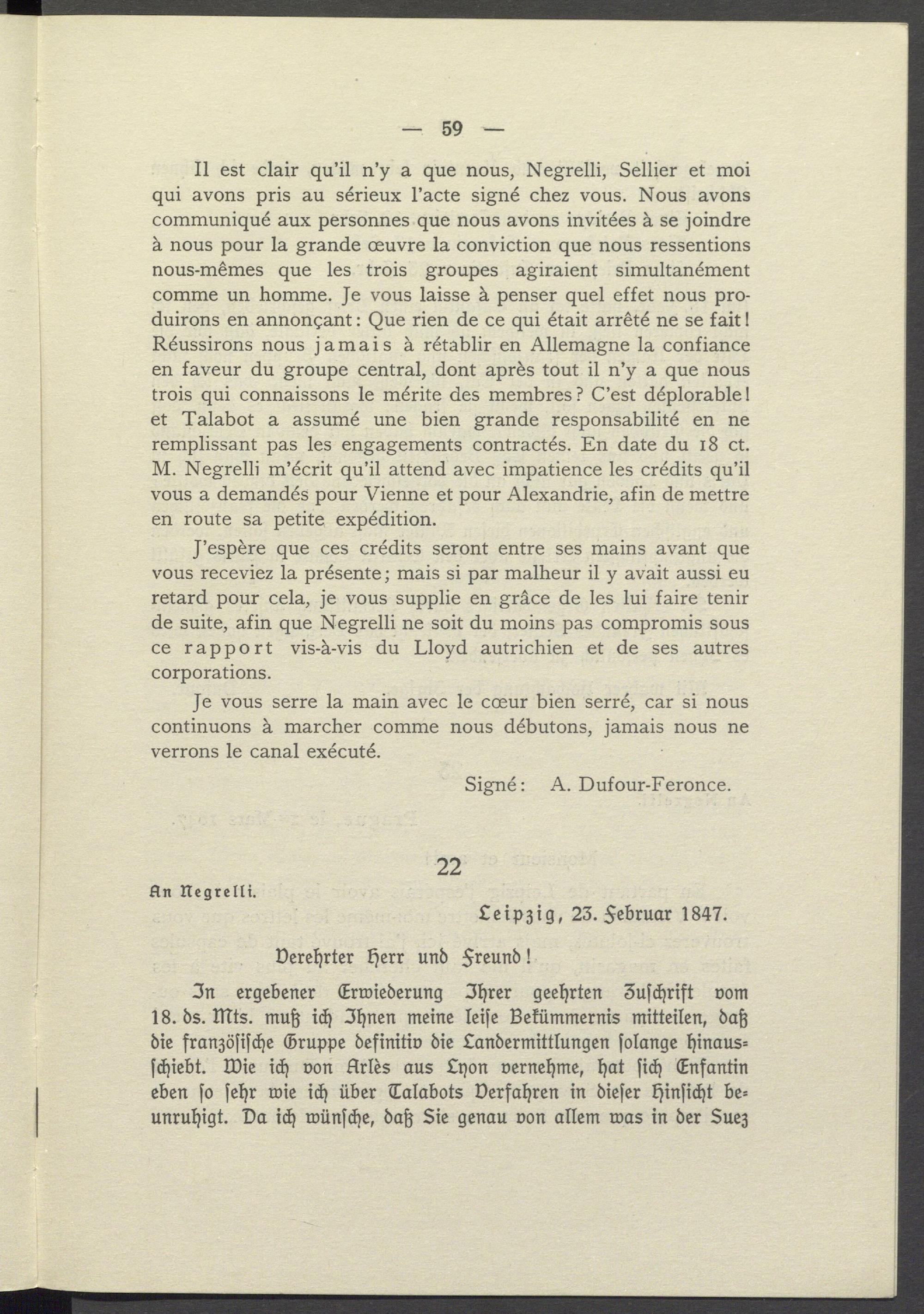 — 59 —

Il est clair qu'il n'y a que nous, Negrelli, Sellier et moi qui avons pris au sérieux l'acte signé chez vous. Nous avons communiqué aux personnes que nous avons invitées à se joindre à nous pour la grande œuvre la conviction que nous ressentions nous-mêmes que les trois groupes agiraient simultanément comme un homme. Je vous laisse à penser quel effet nous produirons en annonçant: Que rien de ce qui était arrêté ne se fait! Réussirons nous jamais à rétablir en Allemagne la confiance en faveur du groupe central, dont après tout il n'y a que nous trois qui connaissons le mérite des membres? C'est déplorable! et Talabot a assumé une bien grande responsabilité en ne remplissant pas les engagements contractés. En date du 18 ct. M. Negrelli m'écrit qu'il attend avec impatience les crédits qu'il vous a demandés pour Vienne et pour Alexandrie, afin de mettre en route sa petite expédition.

J'espère que ces crédits seront entre ses mains avant que vous receviez la présente; mais si par malheur il y avait aussi eu retard pour cela, je vous supplie en grâce de les lui faire tenir de suite, afin que Negrelli ne soit du moins pas compromis sous ce rapport vis-à-vis du Lloyd autrichien et de ses autres corporations.

Je vous serre la main avec le cœur bien serré, car si nous continuons à marcher comme nous débutons, jamais nous ne verrons le canal exécuté.

Signé: A. Dufour-Feronce.

22

An Negrelli.

Leipzig, 23. Februar 1847.

Verehrter Herr und Freund!

In ergebener Erwiederung Ihrer geehrten Zuschrift vom 18. ds. Mts. muß ich Ihnen meine leise Bekümmernis mitteilen, daß die französische Gruppe definitiv die Landermittlungen solange hinausschiebt. Wie ich von Arlès aus Lyon vernehme, hat sich Enfantin eben so sehr wie ich über Talabots Verfahren in dieser Hinsicht beunruhigt. Da ich wünsche, daß Sie genau von allem was in der Suez